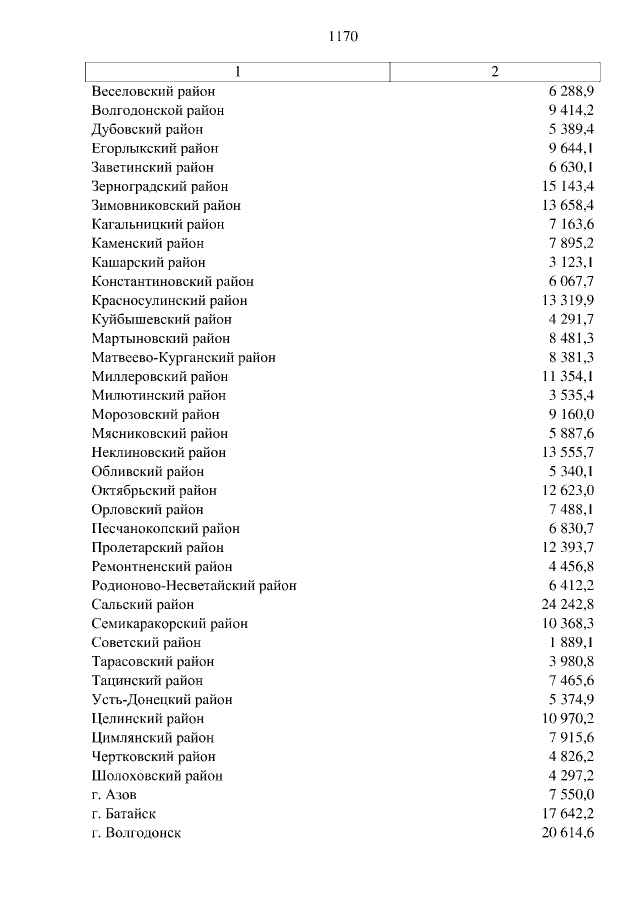 1170

| 1 | 2 |
|---|---|
| Веселовский район | 6 288,9 |
| Волгодонской район | 9 414,2 |
| Дубовский район | 5 389,4 |
| Егорлыкский район | 9 644,1 |
| Заветинский район | 6 630,1 |
| Зерноградский район | 15 143,4 |
| Зимовниковский район | 13 658,4 |
| Кагальницкий район | 7 163,6 |
| Каменский район | 7 895,2 |
| Кашарский район | 3 123,1 |
| Константиновский район | 6 067,7 |
| Красносулинский район | 13 319,9 |
| Куйбышевский район | 4 291,7 |
| Мартыновский район | 8 481,3 |
| Матвеево-Курганский район | 8 381,3 |
| Миллеровский район | 11 354,1 |
| Милютинский район | 3 535,4 |
| Морозовский район | 9 160,0 |
| Мясниковский район | 5 887,6 |
| Неклиновский район | 13 555,7 |
| Обливский район | 5 340,1 |
| Октябрьский район | 12 623,0 |
| Орловский район | 7 488,1 |
| Песчанокопский район | 6 830,7 |
| Пролетарский район | 12 393,7 |
| Ремонтненский район | 4 456,8 |
| Родионово-Несветайский район | 6 412,2 |
| Сальский район | 24 242,8 |
| Семикаракорский район | 10 368,3 |
| Советский район | 1 889,1 |
| Тарасовский район | 3 980,8 |
| Тацинский район | 7 465,6 |
| Усть-Донецкий район | 5 374,9 |
| Целинский район | 10 970,2 |
| Цимлянский район | 7 915,6 |
| Чертковский район | 4 826,2 |
| Шолоховский район | 4 297,2 |
| г. Азов | 7 550,0 |
| г. Батайск | 17 642,2 |
| г. Волгодонск | 20 614,6 |